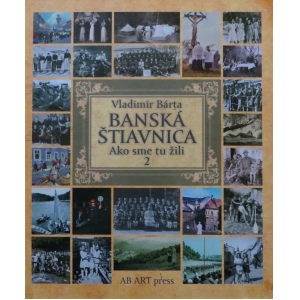 Vladimír Bárta
BANSKÁ ŠTIAVNICA
Ako sme tu žili
2

AB ART press